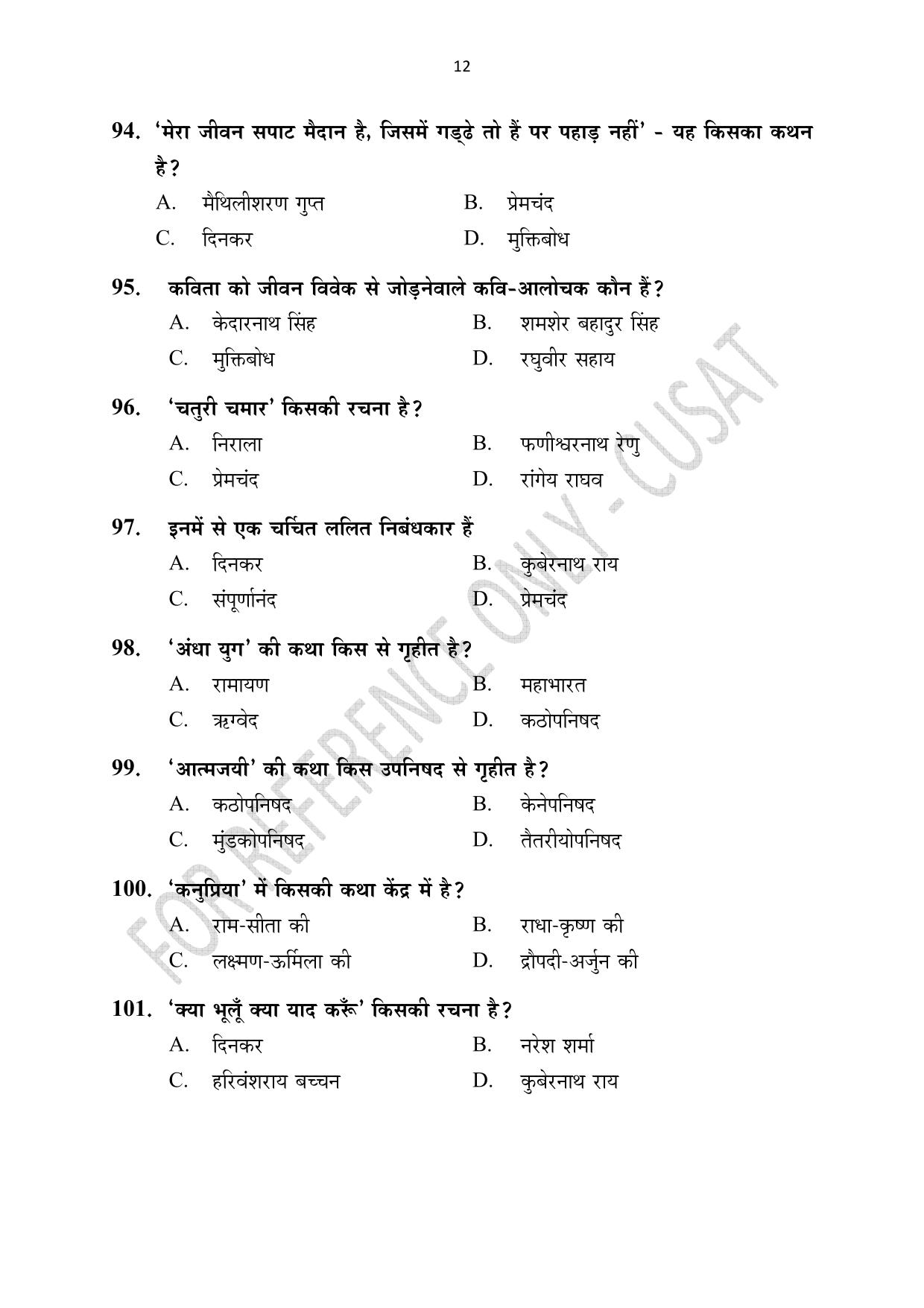 12

94. 'मेरा जीवन सपाट मैदान है, जिसमें गड्ढे तो हैं पर पहाड़ नहीं' - यह किसका कथन है?

A. मैथिलीशरण गुप्त
B. प्रेमचंद
C. दिनकर
D. मुक्तिबोध

95. कविता को जीवन विवेक से जोड़नेवाले कवि-आलोचक कौन हैं?

A. केदारनाथ सिंह
B. शमशेर बहादुर सिंह
C. मुक्तिबोध
D. रघुवीर सहाय

96. 'चतुरी चमार' किसकी रचना है?

A. निराला
B. फणीश्वरनाथ रेणु
C. प्रेमचंद
D. रांगेय राघव

97. इनमें से एक चर्चित ललित निबंधकार हैं

A. दिनकर
B. कुबेरनाथ राय
C. संपूर्णानंद
D. प्रेमचंद

98. 'अंधा युग' की कथा किस से गृहीत है?

A. रामायण
B. महाभारत
C. ऋग्वेद
D. कठोपनिषद

99. 'आत्मजयी' की कथा किस उपनिषद से गृहीत है?

A. कठोपनिषद
B. केनेपनिषद
C. मुंडकोपनिषद
D. तैतरीयोपनिषद

100. 'कनुप्रिया' में किसकी कथा केंद्र में है?

A. राम-सीता की
B. राधा-कृष्ण की
C. लक्ष्मण-ऊर्मिला की
D. द्रौपदी-अर्जुन की

101. 'क्या भूलूँ क्या याद करूँ' किसकी रचना है?

A. दिनकर
B. नरेश शर्मा
C. हरिवंशराय बच्चन
D. कुबेरनाथ राय

FOR REFERENCE ONLY - CUSAT